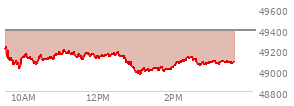 49600
49400
49200
49000
48800
10AM
12PM
2PM